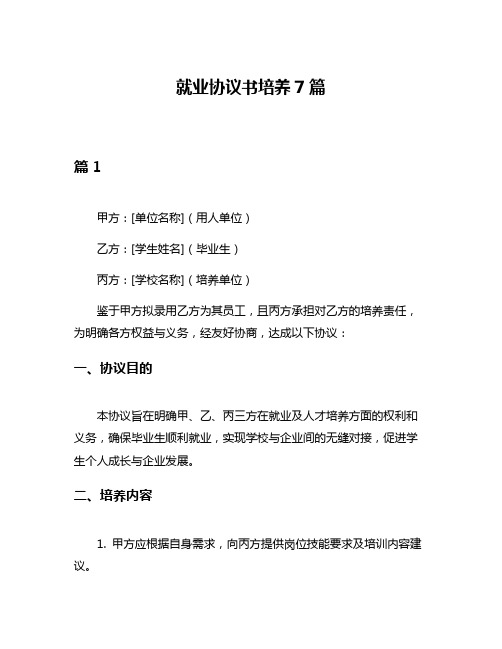 就业协议书培养 7 篇

篇 1

甲方：[单位名称]（用人单位）

乙方：[学生姓名]（毕业生）

丙方：[学校名称]（培养单位）

鉴于甲方拟录用乙方为其员工，且丙方承担对乙方的培养责任，为明确各方权益与义务，经友好协商，达成以下协议：

一、协议目的

本协议旨在明确甲、乙、丙三方在就业及人才培养方面的权利和义务，确保毕业生顺利就业，实现学校与企业间的无缝对接，促进学生个人成长与企业发展。

二、培养内容

1. 甲方应根据自身需求，向丙方提供岗位技能要求及培训内容建议。